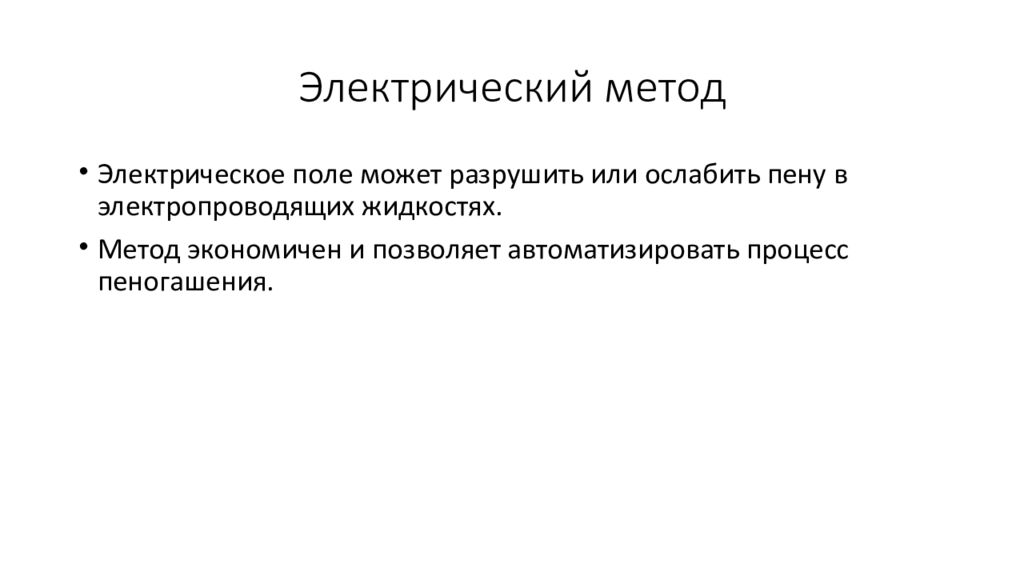 Электрический метод

• Электрическое поле может разрушить или ослабить пену в электропроводящих жидкостях.
• Метод экономичен и позволяет автоматизировать процесс пеногашения.